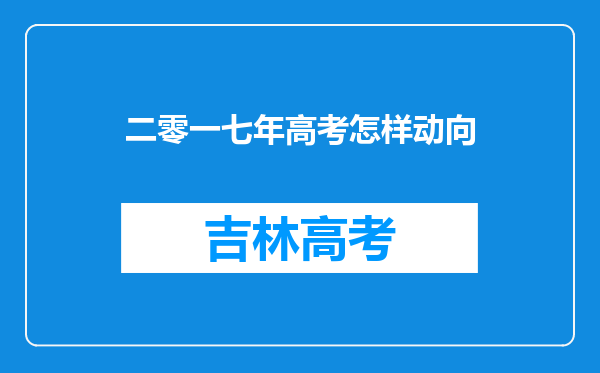 二零一七年高考怎样动向

吉林高考